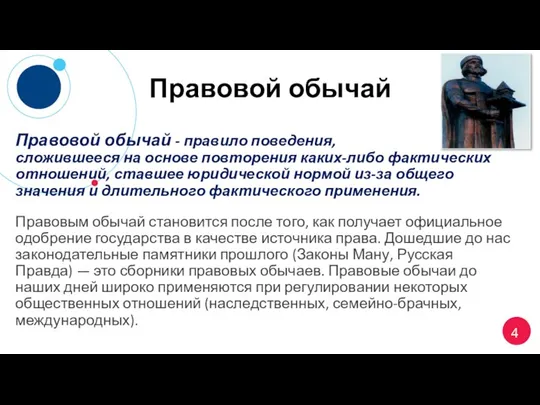 Правовой обычай

Правовой обычай - правило поведения, сложившееся на основе повторения каких-либо фактических отношений, ставшее юридической нормой из-за общего значения и длительного фактического применения.

Правовым обычай становится после того, как получает официальное одобрение государства в качестве источника права. Дошедшие до нас законодательные памятники прошлого (Законы Ману, Русская Правда) — это сборники правовых обычаев. Правовые обычаи до наших дней широко применяются при регулировании некоторых общественных отношений (наследственных, семейно-брачных, международных).

4